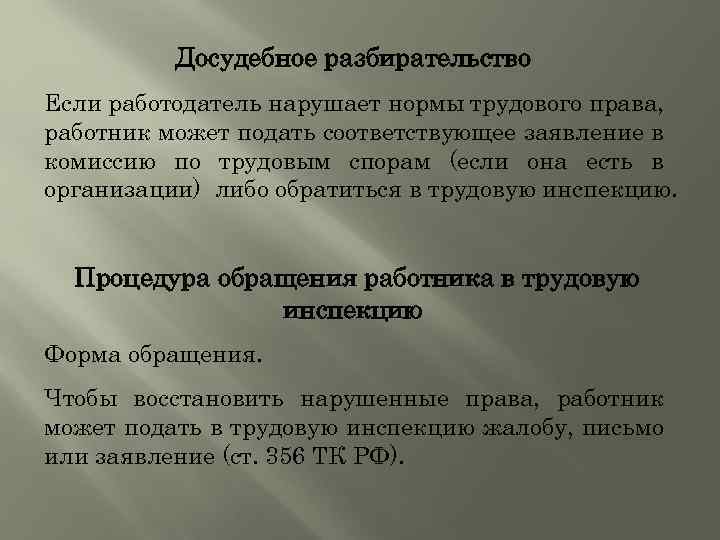 Досудебное разбирательство

Если работодатель нарушает нормы трудового права, работник может подать соответствующее заявление в комиссию по трудовым спорам (если она есть в организации) либо обратиться в трудовую инспекцию.

Процедура обращения работника в трудовую инспекцию

Форма обращения.

Чтобы восстановить нарушенные права, работник может подать в трудовую инспекцию жалобу, письмо или заявление (ст. 356 ТК РФ).